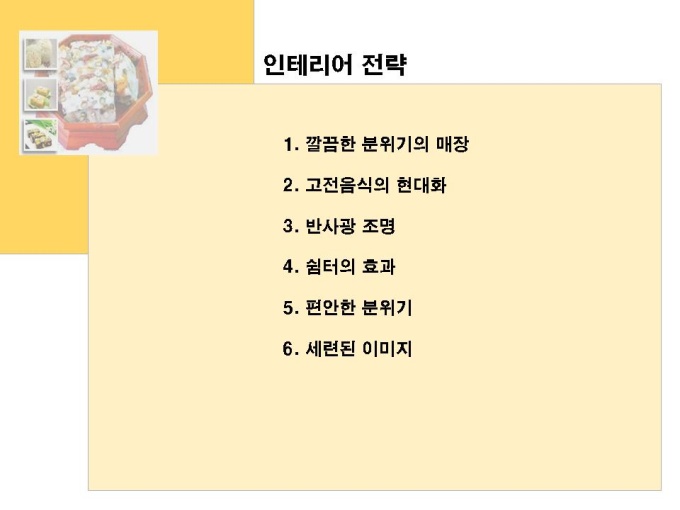 인테리어 전략

1. 깔끔한 분위기의 매장

2. 고전음식의 현대화

3. 반사광 조명

4. 쉼터의 효과

5. 편안한 분위기

6. 세련된 이미지